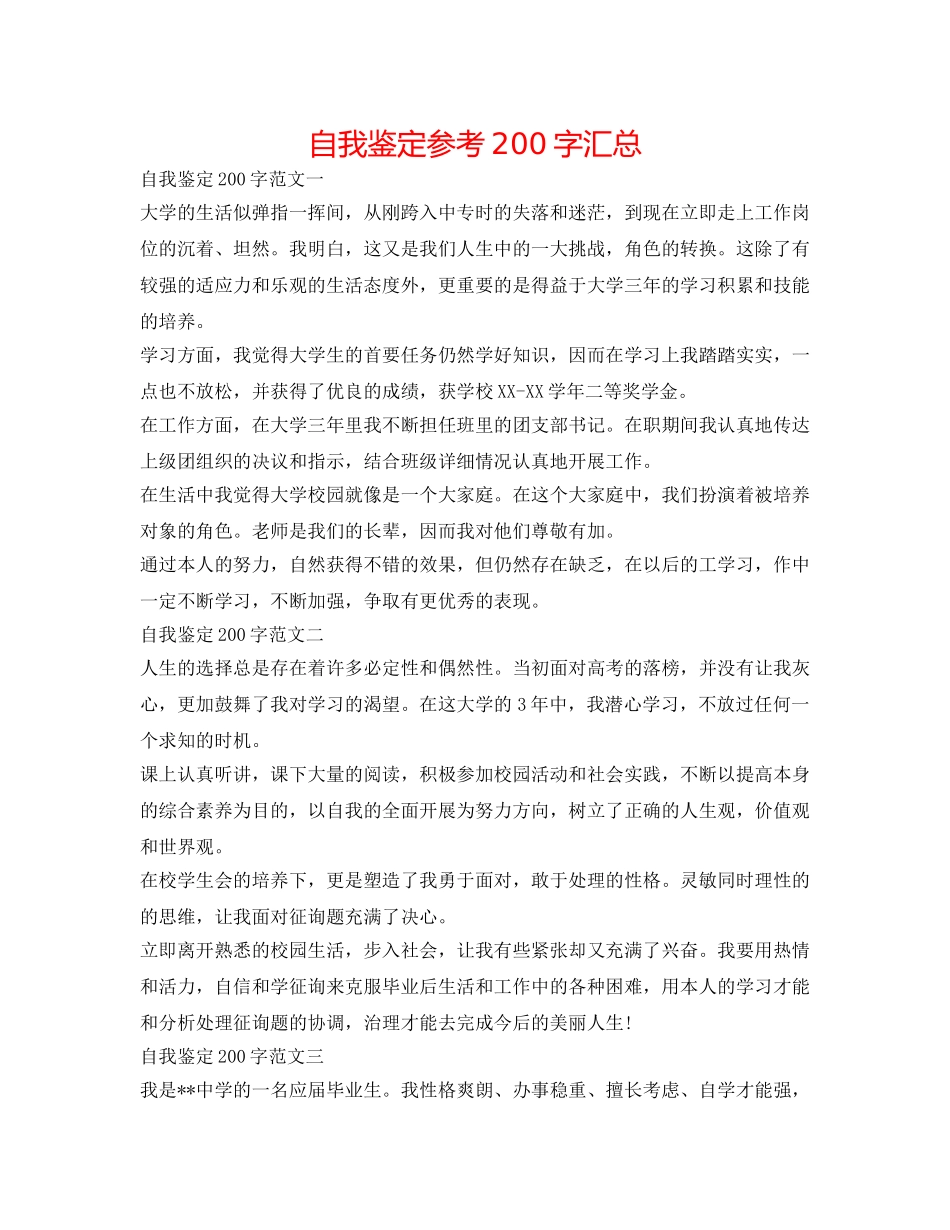 自我鉴定参考 200 字汇总

自我鉴定 200 字范文一

大学的生活似弹指一挥间，从刚跨入中专时的失落和迷茫，到现在立即走上工作岗位的沉着、坦然。我明白，这又是我们人生中的一大挑战，角色的转换。这除了有较强的适应力和乐观的生活态度外，更重要的是得益于大学三年的学习积累和技能的培养。

学习方面，我觉得大学生的首要任务仍然学好知识，因而在学习上我踏踏实实，一点也不放松，并获得了优良的成绩，获学校 XX-XX 学年二等奖学金。

在工作方面，在大学三年里我不断担任班里的团支部书记。在职期间我认真地传达上级团组织的决议和指示，结合班级详细情况认真地开展工作。

在生活中我觉得大学校园就像是一个大家庭。在这个大家庭中，我们扮演着被培养对象的角色。老师是我们的长辈，因而我对他们尊敬有加。

通过本人的努力，自然获得不错的效果，但仍然存在缺乏，在以后的工学习，作中一定不断学习，不断加强，争取有更优秀的表现。

自我鉴定 200 字范文二

人生的选择总是存在着许多必定性和偶然性。当初面对高考的落榜，并没有让我灰心，更加鼓舞了我对学习的渴望。在这大学的 3 年中，我潜心学习，不放过任何一个求知的时机。

课上认真听讲，课下大量的阅读，积极参加校园活动和社会实践，不断以提高本身的综合素养为目的，以自我的全面开展为努力方向，树立了正确的人生观，价值观和世界观。

在校学生会的培养下，更是塑造了我勇于面对，敢于处理的性格。灵敏同时理性的的思维，让我面对征询题充满了决心。

立即离开熟悉的校园生活，步入社会，让我有些紧张却又充满了兴奋。我要用热情和活力，自信和学征询来克服毕业后生活和工作中的各种困难，用本人的学习才能和分析处理征询题的协调，治理才能去完成今后的美丽人生!

自我鉴定 200 字范文三

我是**中学的一名应届毕业生。我性格爽朗、办事稳重、擅长考虑、自学才能强，